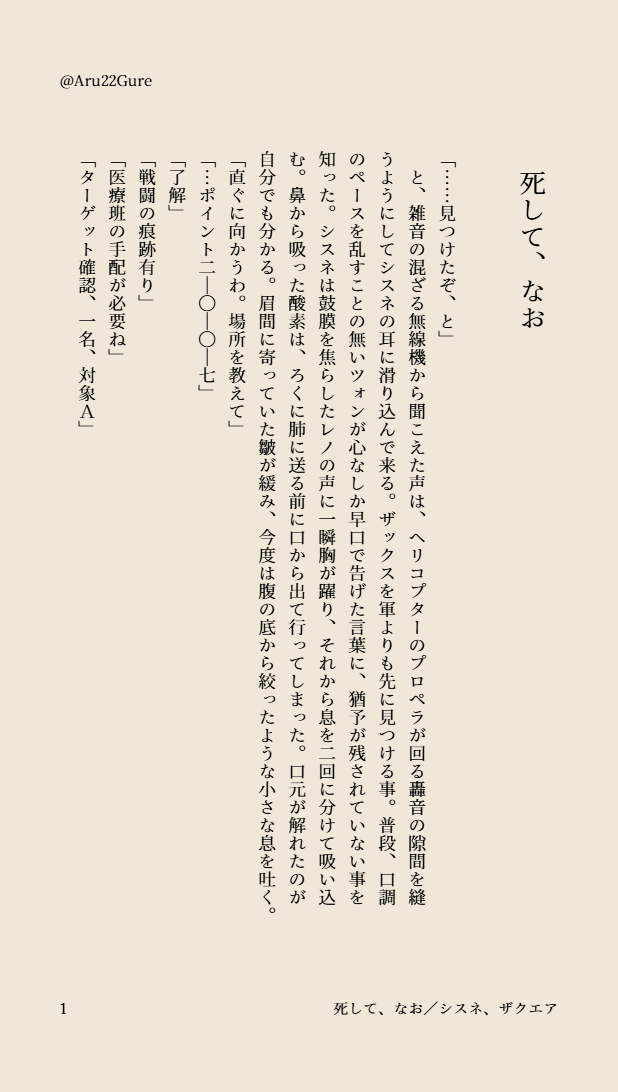 @Aru22Gure

死して、なお

「……見つけたぞ、と」

と、雑音の混ざる無線機から聞こえた声は、ヘリコプターのプロペラが回る轟音の隙間を縫うようにしてシスネの耳に滑り込んで来る。ザックスを軍よりも先に見つける事。普段、口調のペースを乱すことの無いツォンが心なしか早口で告げた言葉に、猶予が残されていない事を知った。シスネは鼓膜を焦らしたレノの声に一瞬胸が躍り、それから息を二回に分けて吸い込む。鼻から吸った酸素は、ろくに肺に送る前に口から出て行ってしまった。口元が解れたのが自分でも分かる。眉間に寄っていた皺が緩み、今度は腹の底から絞ったような小さな息を吐く。

「直ぐに向かうわ。場所を教えて」

「…ポイント二―〇―〇―七」

「了解」

「戦闘の痕跡有り」

「医療班の手配が必要ね」

「ターゲット確認、一名、対象A」

1

死して、なお／シスネ、ザクエア